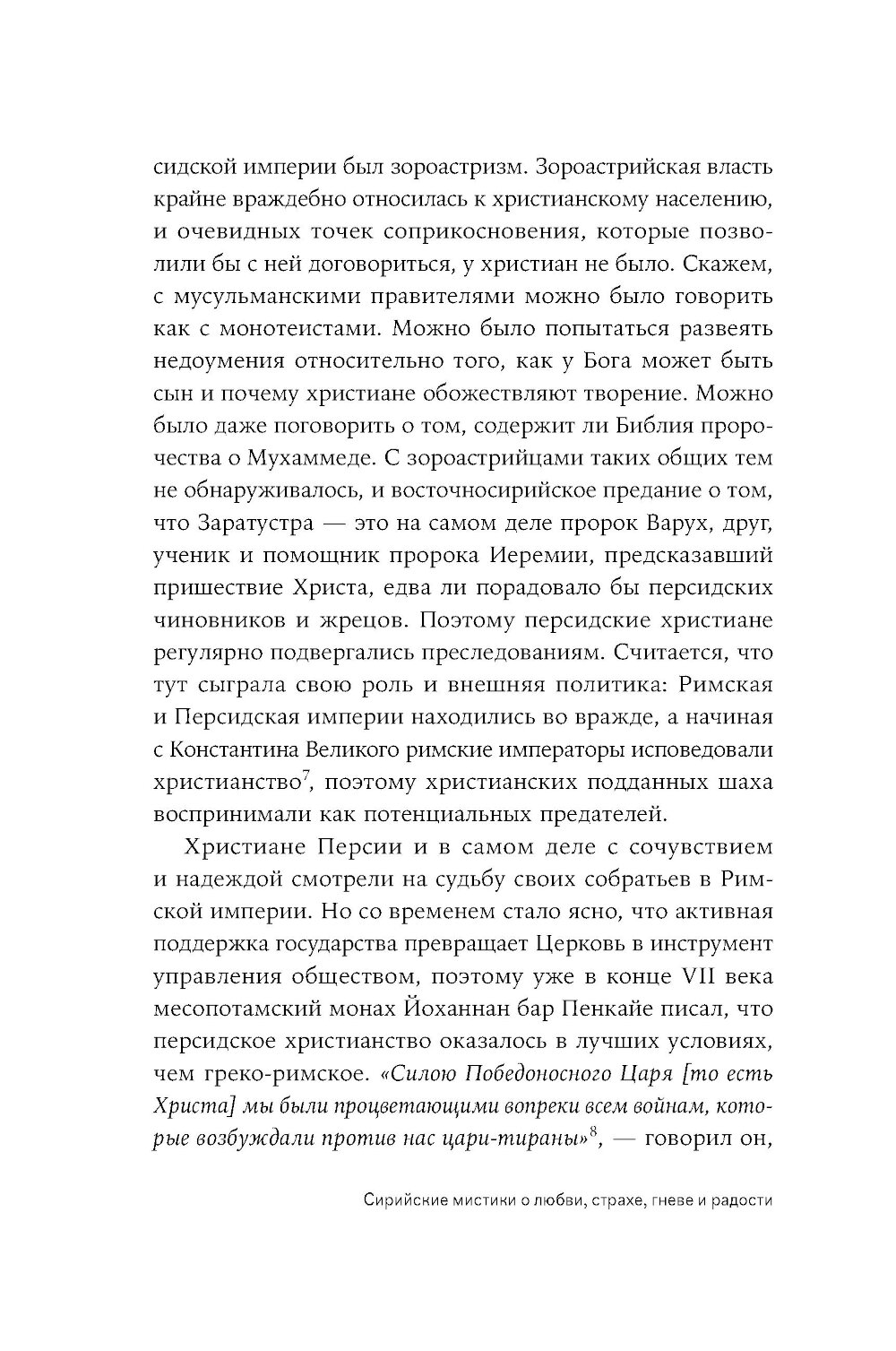 сидской империи был зороастризм. Зороастрийская власть крайне враждебно относилась к христианскому населению, и очевидных точек соприкосновения, которые позволили бы с ней договориться, у христиан не было. Скажем, с мусульманскими правителями можно было говорить как с монотеистами. Можно было попытаться развеять недоумения относительно того, как у Бога может быть сын и почему христиане обожествляют творение. Можно было даже поговорить о том, содержит ли Библия пророчества о Мухаммеде. С зороастрийцами таких общих тем не обнаруживалось, и восточносирийское предание о том, что Заратустра — это на самом деле пророк Варух, друг, ученик и помощник пророка Иеремии, предсказавший пришествие Христа, едва ли порадовало бы персидских чиновников и жрецов. Поэтому персидские христиане регулярно подвергались преследованиям. Считается, что тут сыграла свою роль и внешняя политика: Римская и Персидская империи находились во вражде, а начиная с Константина Великого римские императоры исповедовали христианство$^7$, поэтому христианских подданных шаха воспринимали как потенциальных предателей.

Христиане Персии и в самом деле с сочувствием и надеждой смотрели на судьбу своих собратьев в Римской империи. Но со временем стало ясно, что активная поддержка государства превращает Церковь в инструмент управления обществом, поэтому уже в конце VII века месопотамский монах Йоханнан бар Пенкайе писал, что персидское христианство оказалось в лучших условиях, чем греко-римское. «Силою Победоносного Царя [то есть Христа] мы были процветающими вопреки всем войнам, которые возбуждали против нас цари-тираны»$^8$, — говорил он,

Сирийские мистики о любви, страхе, гневе и радости